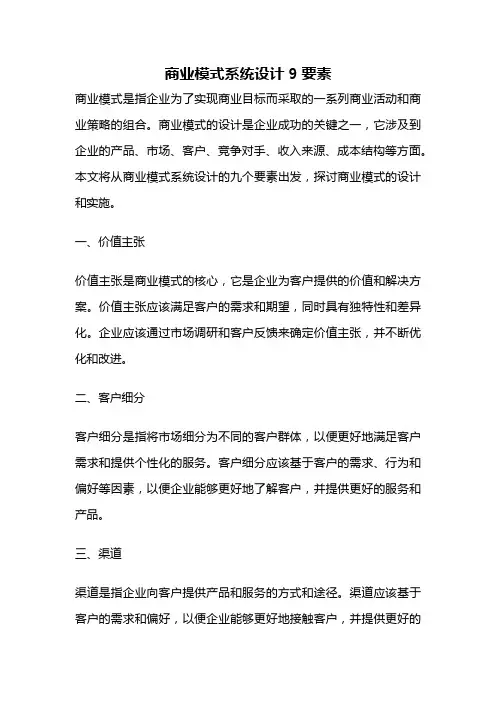 商业模式系统设计 9 要素

商业模式是指企业为了实现商业目标而采取的一系列商业活动和商业策略的组合。商业模式的设计是企业成功的关键之一，它涉及到企业的产品、市场、客户、竞争对手、收入来源、成本结构等方面。本文将从商业模式系统设计的九个要素出发，探讨商业模式的设计和实施。

一、价值主张

价值主张是商业模式的核心，它是企业为客户提供的价值和解决方案。价值主张应该满足客户的需求和期望，同时具有独特性和差异化。企业应该通过市场调研和客户反馈来确定价值主张，并不断优化和改进。

二、客户细分

客户细分是指将市场细分为不同的客户群体，以便更好地满足客户需求和提供个性化的服务。客户细分应该基于客户的需求、行为和偏好等因素，以便企业能够更好地了解客户，并提供更好的服务和产品。

三、渠道

渠道是指企业向客户提供产品和服务的方式和途径。渠道应该基于客户的需求和偏好，以便企业能够更好地接触客户，并提供更好的